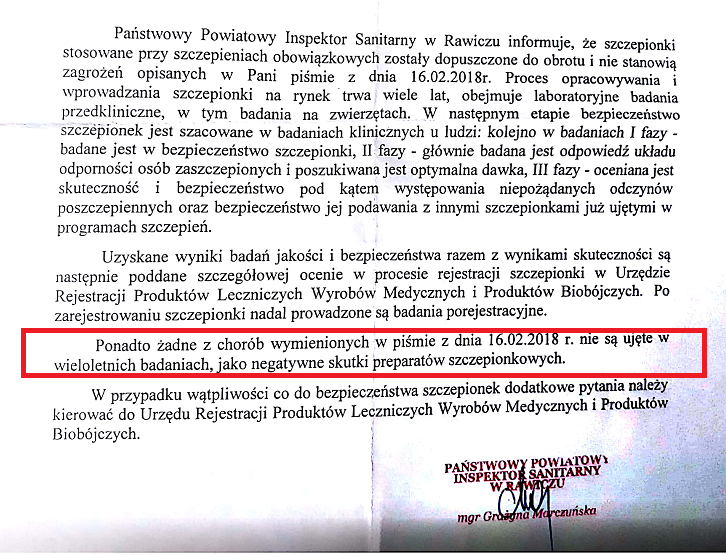 Państwowy Powiatowy Inspektor Sanitarny w Rawiczu informuje, że szczepionki stosowane przy szczepieniach obowiązkowych zostały dopuszczone do obrotu i nie stanowią zagrożeń opisanych w Pani piśmie z dnia 16.02.2018r. Proces opracowywania i wprowadzania szczepionki na rynek trwa wiele lat, obejmuje laboratoryjne badania przedkliniczne, w tym badania na zwierzętach. W następnym etapie bezpieczeństwo szczepionek jest szacowane w badaniach klinicznych u ludzi: kolejno w badaniach I fazy - badane jest w bezpieczeństwo szczepionki, II fazy - głównie badana jest odpowiedź układu odporności osób zaszczepionych i poszukiwana jest optymalna dawka, III fazy - oceniana jest skuteczność i bezpieczeństwo pod kątem występowania niepożądanych odczynów poszczepiennych oraz bezpieczeństwo jej podawania z innymi szczepionkami już ujętymi w programach szczepień.

Uzyskane wyniki badań jakości i bezpieczeństwa razem z wynikami skuteczności są następnie poddane szczegółowej ocenie w procesie rejestracji szczepionki w Urzędzie Rejestracji Produktów Leczniczych Wyrobów Medycznych i Produktów Biobójczych. Po zarejestrowaniu szczepionki nadal prowadzone są badania porejestracyjne.

Ponadto żadne z chorób wymienionych w piśmie z dnia 16.02.2018 r. nie są ujęte w wieloletnich badaniach, jako negatywne skutki preparatów szczepionkowych.

W przypadku wątpliwości co do bezpieczeństwa szczepionek dodatkowe pytania należy kierować do Urzędu Rejestracji Produktów Leczniczych Wyrobów Medycznych i Produktów Biobójczych.

PAŃSTWOWY POWIATOWY INSPEKTOR SANITARNY W RAWICZU

mgr Grażyna Marczuńska